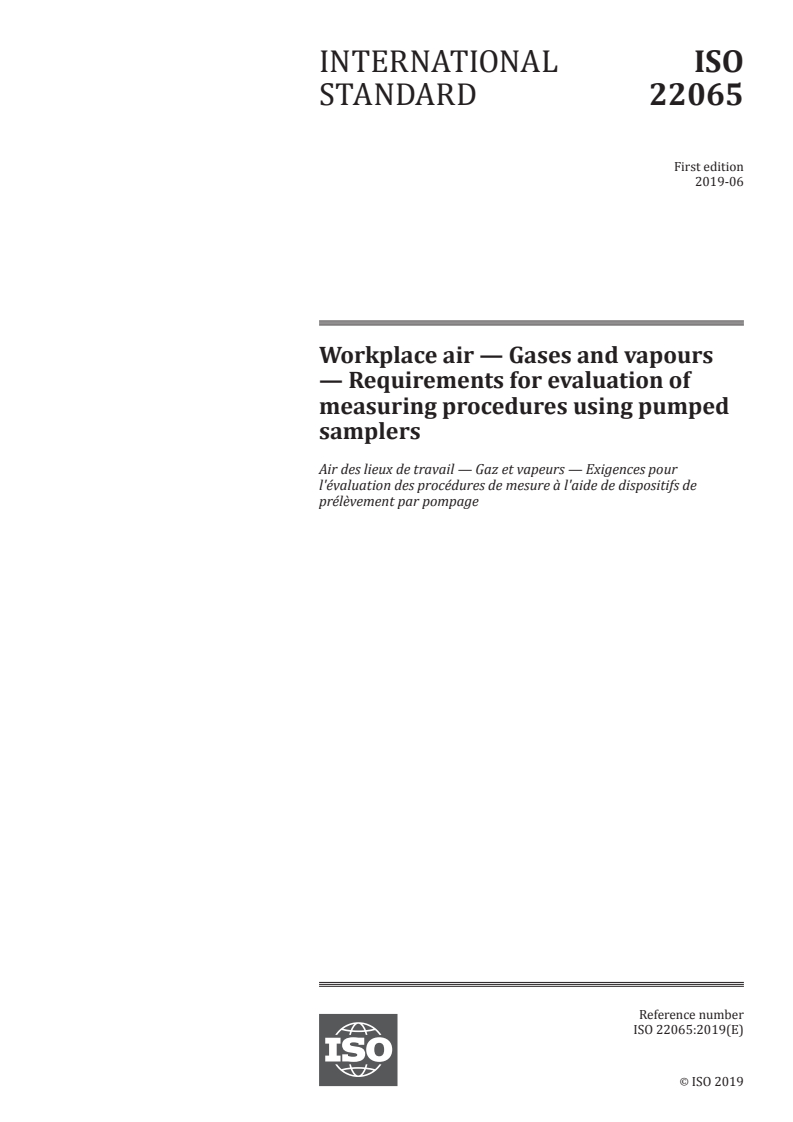 INTERNATIONAL STANDARD

ISO 22065

First edition
2019-06

Workplace air — Gases and vapours — Requirements for evaluation of measuring procedures using pumped samplers

Air des lieux de travail — Gaz et vapeurs — Exigences pour l'évaluation des procédures de mesure à l'aide de dispositifs de prélèvement par pompage

ISO

Reference number
ISO 22065:2019(E)

© ISO 2019